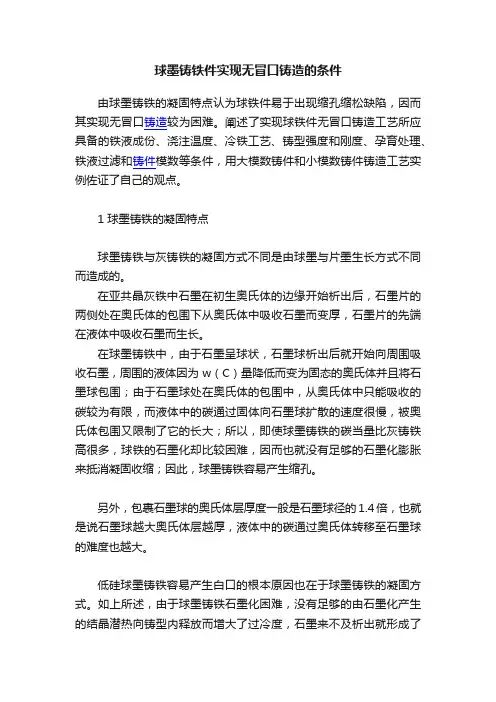 球墨铸铁件实现无冒口铸造的条件

由球墨铸铁的凝固特点认为球铁件易于出现缩孔缩松缺陷，因而其实现无冒口铸造较为困难。阐述了实现球铁件无冒口铸造工艺所应具备的铁液成份、浇注温度、冷铁工艺、铸型强度和刚度、孕育处理、铁液过滤和铸件模数等条件，用大模数铸件和小模数铸件铸造工艺实例佐证了自己的观点。

1 球墨铸铁的凝固特点

球墨铸铁与灰铸铁的凝固方式不同是由球墨与片墨生长方式不同而造成的。

在亚共晶灰铁中石墨在初生奥氏体的边缘开始析出后，石墨片的两侧处在奥氏体的包围下从奥氏体中吸收石墨而变厚，石墨片的先端在液体中吸收石墨而生长。

在球墨铸铁中，由于石墨呈球状，石墨球析出后就开始向周围吸收石墨，周围的液体因为 w（C）量降低而变为固态的奥氏体并且将石墨球包围；由于石墨球处在奥氏体的包围中，从奥氏体中只能吸收的碳较为有限，而液体中的碳通过固体向石墨球扩散的速度很慢，被奥氏体包围又限制了它的长大；所以，即使球墨铸铁的碳当量比灰铸铁高很多，球铁的石墨化却比较困难，因而也就没有足够的石墨化膨胀来抵消凝固收缩；因此，球墨铸铁容易产生缩孔。

另外，包裹石墨球的奥氏体层厚度一般是石墨球径的 1.4 倍，也就是说石墨球越大奥氏体层越厚，液体中的碳通过奥氏体转移至石墨球的难度也越大。

低硅球墨铸铁容易产生白口的根本原因也在于球墨铸铁的凝固方式。如上所述，由于球墨铸铁石墨化困难，没有足够的由石墨化产生的结晶潜热向铸型内释放而增大了过冷度，石墨来不及析出就形成了